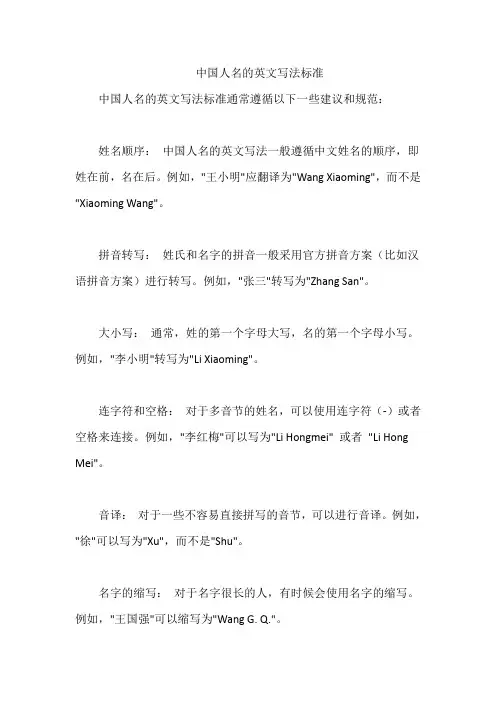 中国人名的英文写法标准

中国人名的英文写法标准通常遵循以下一些建议和规范：

姓名顺序： 中国人名的英文写法一般遵循中文姓名的顺序，即姓在前，名在后。例如，"王小明"应翻译为"Wang Xiaoming"，而不是"Xiaoming Wang"。

拼音转写： 姓氏和名字的拼音一般采用官方拼音方案（比如汉语拼音方案）进行转写。例如，"张三"转写为"Zhang San"。

大小写： 通常，姓的第一个字母大写，名的第一个字母小写。例如，"李小明"转写为"Li Xiaoming"。

连字符和空格： 对于多音节的姓名，可以使用连字符（-）或者空格来连接。例如，"李红梅"可以写为"Li Hongmei" 或者 "Li Hong Mei"。

音译： 对于一些不容易直接拼写的音节，可以进行音译。例如，"徐"可以写为"Xu"，而不是"Shu"。

名字的缩写： 对于名字很长的人，有时候会使用名字的缩写。例如，"王国强"可以缩写为"Wang G. Q."。